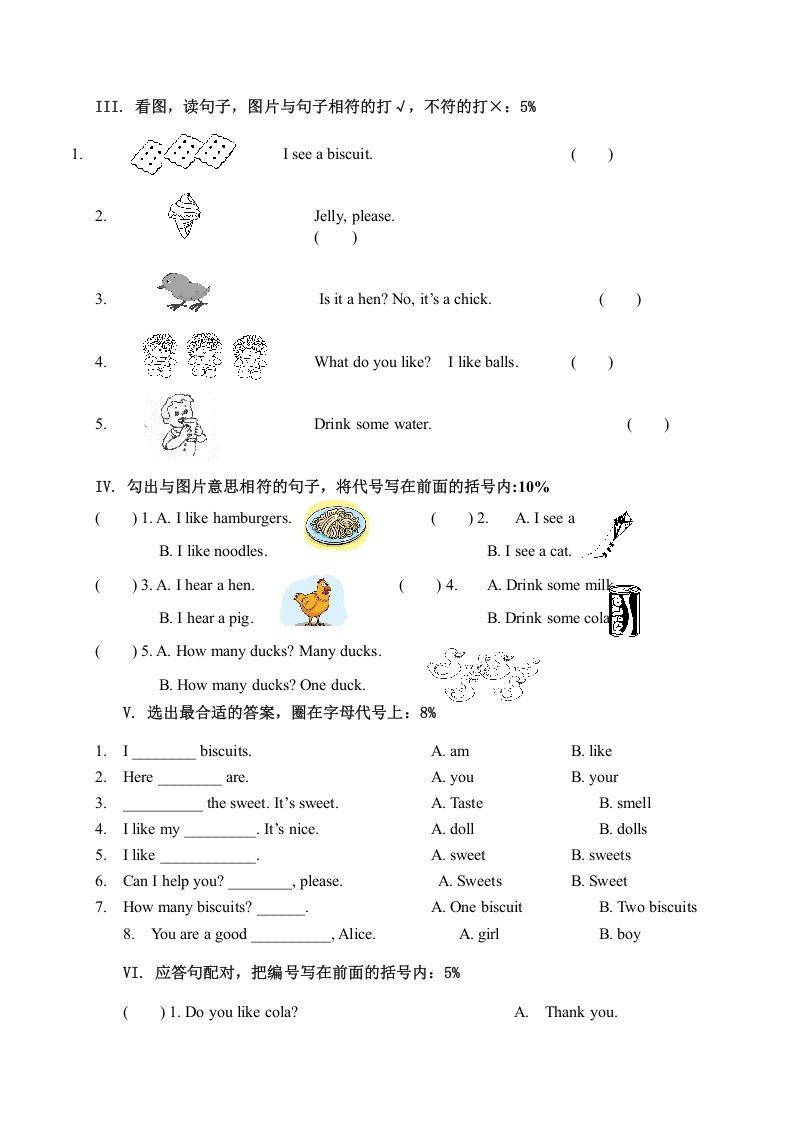 III. 看图，读句子，图片与句子相符的打√，不符的打×：5%

1. I see a biscuit. ( )

2. Jelly, please. ( )

3. Is it a hen? No, it's a chick. ( )

4. What do you like? I like balls. ( )

5. Drink some water. ( )

IV. 勾出与图片意思相符的句子，将代号写在前面的括号内:10%

( ) 1. A. I like hamburgers.
B. I like noodles.

( ) 2. A. I see a
B. I see a cat.

( ) 3. A. I hear a hen.
B. I hear a pig.

( ) 4. A. Drink some milk
B. Drink some cola

( ) 5. A. How many ducks? Many ducks.
B. How many ducks? One duck.

V. 选出最合适的答案，圈在字母代号上：8%

1. I ________ biscuits. A. am B. like
2. Here ________ are. A. you B. your
3. __________ the sweet. It's sweet. A. Taste B. smell
4. I like my _________. It's nice. A. doll B. dolls
5. I like ____________. A. sweet B. sweets
6. Can I help you? ________, please. A. Sweets B. Sweet
7. How many biscuits? ______. A. One biscuit B. Two biscuits
8. You are a good __________, Alice. A. girl B. boy

VI. 应答句配对，把编号写在前面的括号内：5%

( ) 1. Do you like cola? A. Thank you.